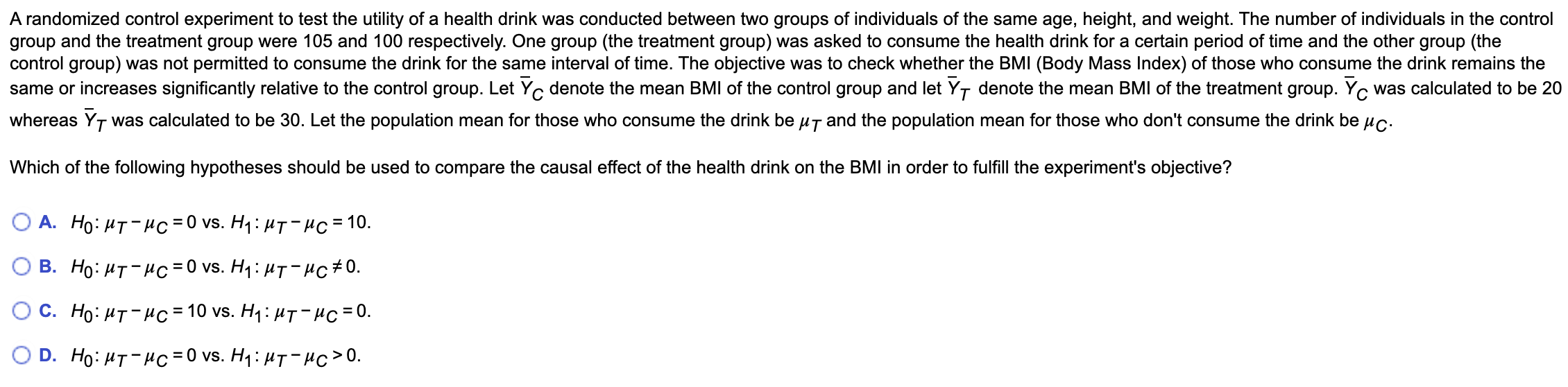 A randomized control experiment to test the utility of a health drink was conducted between two groups of individuals of the same age, height, and weight. The number of individuals in the control group and the treatment group were 105 and 100 respectively. One group (the treatment group) was asked to consume the health drink for a certain period of time and the other group (the control group) was not permitted to consume the drink for the same interval of time. The objective was to check whether the BMI (Body Mass Index) of those who consume the drink remains the same or increases significantly relative to the control group. Let $\bar{Y}_C$ denote the mean BMI of the control group and let $\bar{Y}_T$ denote the mean BMI of the treatment group. $\bar{Y}_C$ was calculated to be 20 whereas $\bar{Y}_T$ was calculated to be 30. Let the population mean for those who consume the drink be $\mu_T$ and the population mean for those who don't consume the drink be $\mu_C$.

Which of the following hypotheses should be used to compare the causal effect of the health drink on the BMI in order to fulfill the experiment's objective?

A. $H_0: \mu_T - \mu_C = 0$ vs. $H_1: \mu_T - \mu_C = 10$.

B. $H_0: \mu_T - \mu_C = 0$ vs. $H_1: \mu_T - \mu_C \neq 0$.

C. $H_0: \mu_T - \mu_C = 10$ vs. $H_1: \mu_T - \mu_C = 0$.

D. $H_0: \mu_T - \mu_C = 0$ vs. $H_1: \mu_T - \mu_C > 0$.